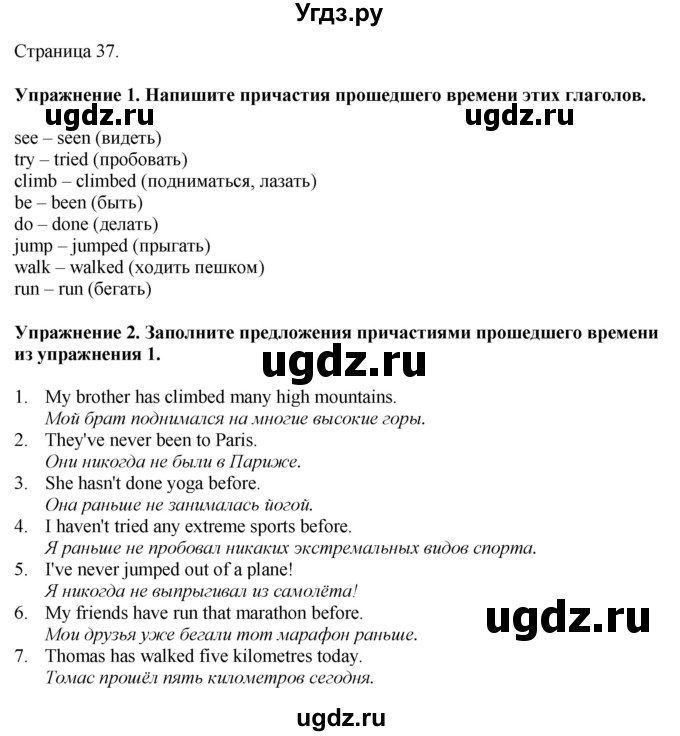 Угдз.ру

Страница 37.

Упражнение 1. Напишите причастия прошедшего времени этих глаголов.

ugdz.ru ugdz.ru

see – seen (видеть)
try – tried (пробовать)
climb – climbed (подниматься, лазать)
be – been (быть)
do – done (делать)
jump – jumped (прыгать)
walk – walked (ходить пешком)
run – run (бегать)

Упражнение 2. Заполните предложения причастиями прошедшего времени из упражнения 1.

ugdz.ru

1. My brother has climbed many high mountains.
Мой брат поднимался на многие высокие горы.
2. They've never been to Paris.
Они никогда не были в Париже.
3. She hasn't done yoga before.
Она раньше не занималась йогой.
4. I haven't tried any extreme sports before.
Я раньше не пробовал никаких экстремальных видов спорта.
5. I've never jumped out of a plane!
Я никогда не выпрыгивал из самолёта!
6. My friends have run that marathon before.
Мои друзья уже бегали тот марафон раньше.
7. Thomas has walked five kilometres today.
Томас прошёл пять километров сегодня.

ugdz.ru

ugdz.ru